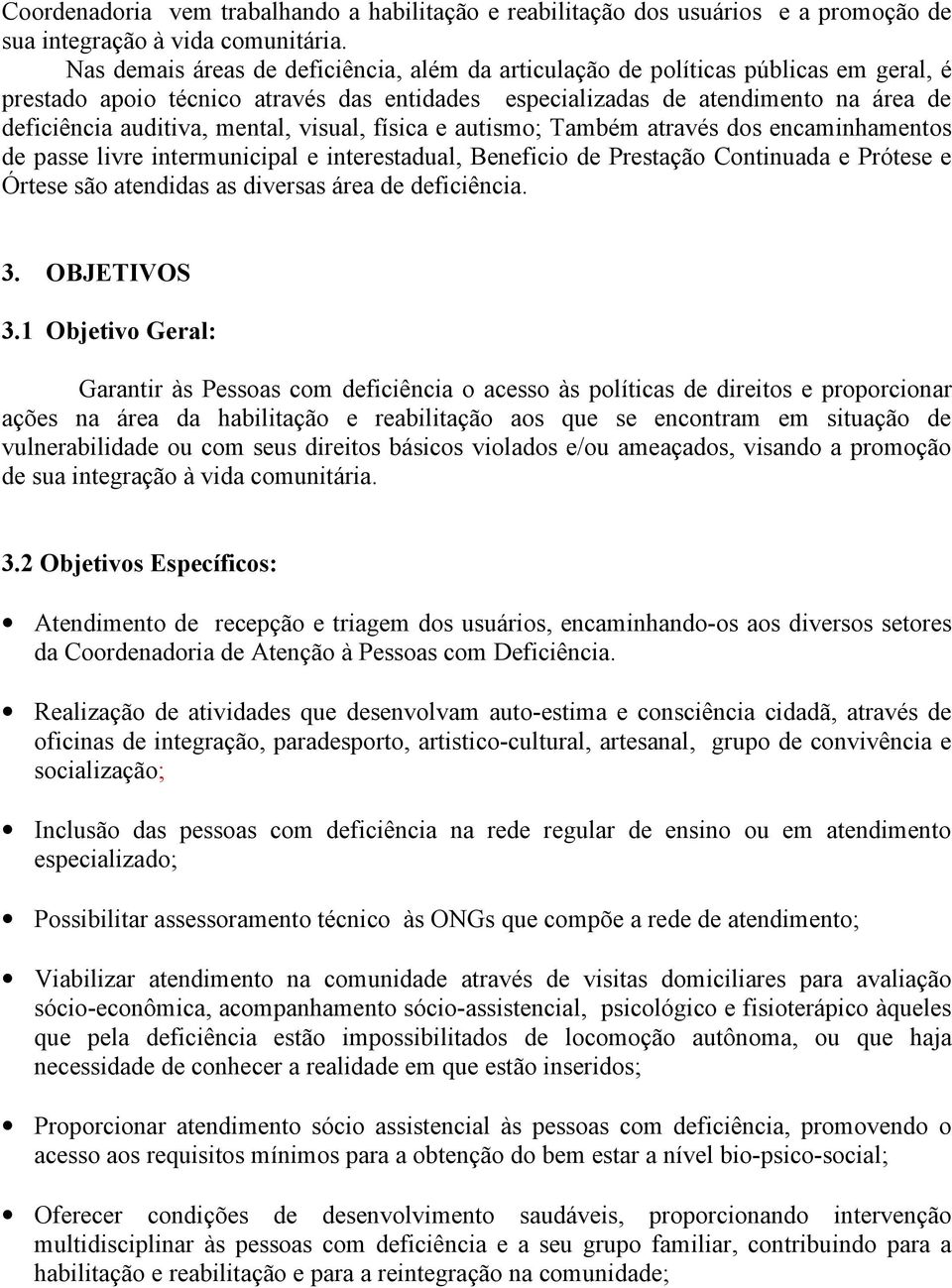 Coordenadoria vem trabalhando a habilitação e reabilitação dos usuários e a promoção de sua integração à vida comunitária.

Nas demais áreas de deficiência, além da articulação de políticas públicas em geral, é prestado apoio técnico através das entidades especializadas de atendimento na área de deficiência auditiva, mental, visual, física e autismo; Também através dos encaminhamentos de passe livre intermunicipal e interestadual, Beneficio de Prestação Continuada e Prótese e Órtese são atendidas as diversas área de deficiência.

3. OBJETIVOS

3.1 Objetivo Geral:

Garantir às Pessoas com deficiência o acesso às políticas de direitos e proporcionar ações na área da habilitação e reabilitação aos que se encontram em situação de vulnerabilidade ou com seus direitos básicos violados e/ou ameaçados, visando a promoção de sua integração à vida comunitária.

3.2 Objetivos Específicos:

• Atendimento de recepção e triagem dos usuários, encaminhando-os aos diversos setores da Coordenadoria de Atenção à Pessoas com Deficiência.

• Realização de atividades que desenvolvam auto-estima e consciência cidadã, através de oficinas de integração, paradesporto, artistico-cultural, artesanal, grupo de convivência e socialização;

• Inclusão das pessoas com deficiência na rede regular de ensino ou em atendimento especializado;

• Possibilitar assessoramento técnico às ONGs que compõe a rede de atendimento;

• Viabilizar atendimento na comunidade através de visitas domiciliares para avaliação sócio-econômica, acompanhamento sócio-assistencial, psicológico e fisioterápico àqueles que pela deficiência estão impossibilitados de locomoção autônoma, ou que haja necessidade de conhecer a realidade em que estão inseridos;

• Proporcionar atendimento sócio assistencial às pessoas com deficiência, promovendo o acesso aos requisitos mínimos para a obtenção do bem estar a nível bio-psico-social;

• Oferecer condições de desenvolvimento saudáveis, proporcionando intervenção multidisciplinar às pessoas com deficiência e a seu grupo familiar, contribuindo para a habilitação e reabilitação e para a reintegração na comunidade;